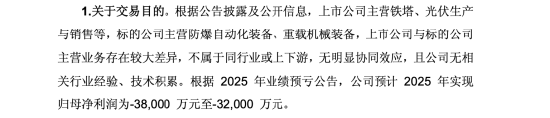 1.关于交易目的。根据公告披露及公开信息，上市公司主营铁塔、光伏生产与销售等，标的公司主营防爆自动化装备、重载机械装备，上市公司与标的公司主营业务存在较大差异，不属于同行业或上下游，无明显协同效应，且公司无相关行业经验、技术积累。根据 2025 年业绩预亏公告，公司预计 2025 年实现归母净利润为-38,000 万元至-32,000 万元。